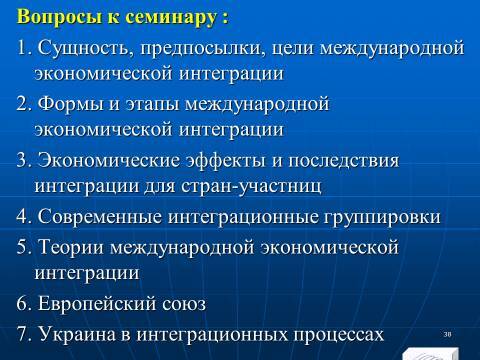 Вопросы к семинару :

1. Сущность, предпосылки, цели международной экономической интеграции

2. Формы и этапы международной экономической интеграции

3. Экономические эффекты и последствия интеграции для стран-участниц

4. Современные интеграционные группировки

5. Теории международной экономической интеграции

6. Европейский союз

7. Украина в интеграционных процессах

38